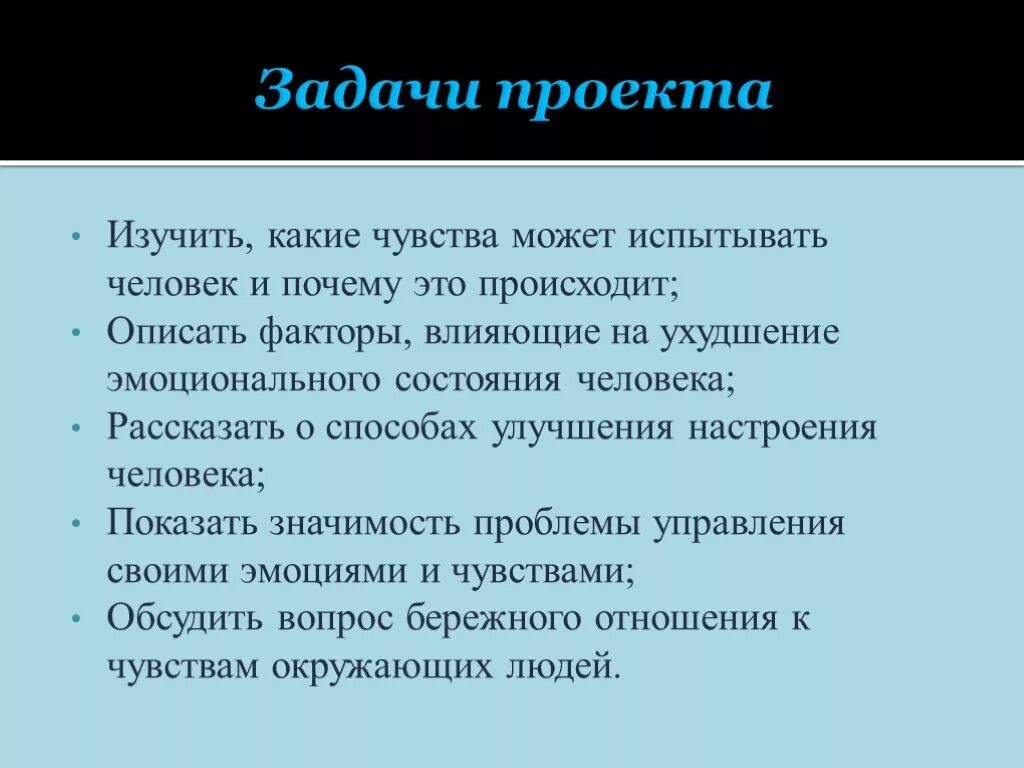 Задачи проекта

• Изучить, какие чувства может испытывать человек и почему это происходит;
• Описать факторы, влияющие на ухудшение эмоционального состояния человека;
• Рассказать о способах улучшения настроения человека;
• Показать значимость проблемы управления своими эмоциями и чувствами;
• Обсудить вопрос бережного отношения к чувствам окружающих людей.